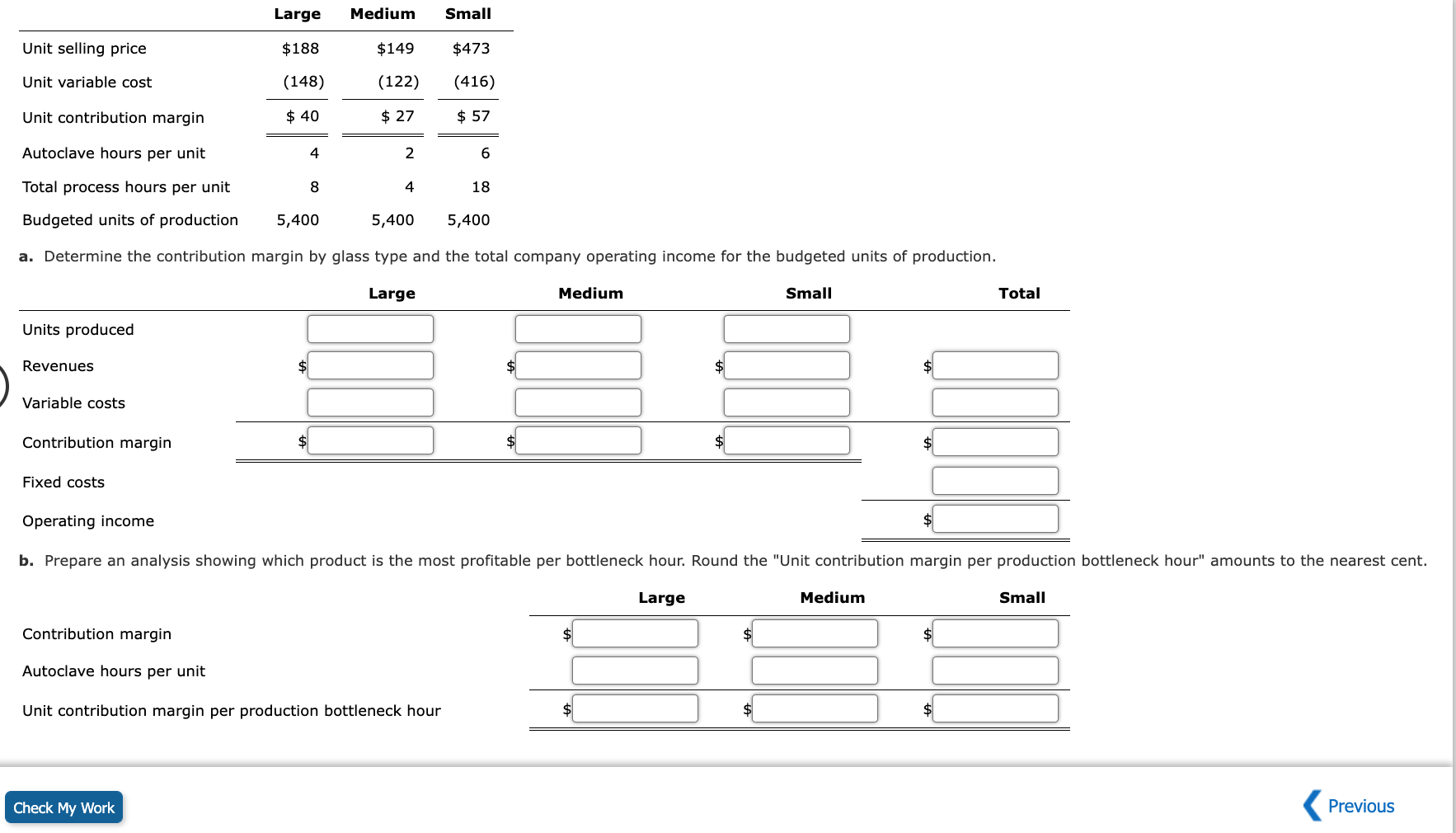 | | Large | Medium | Small |
|---|---|---|---|
| Unit selling price | \$188 | \$149 | \$473 |
| Unit variable cost | (148) | (122) | (416) |
| Unit contribution margin | \$ 40 | \$ 27 | \$ 57 |
| Autoclave hours per unit | 4 | 2 | 6 |
| Total process hours per unit | 8 | 4 | 18 |
| Budgeted units of production | 5,400 | 5,400 | 5,400 |

a. Determine the contribution margin by glass type and the total company operating income for the budgeted units of production.

| | Large | Medium | Small | Total |
|---|---|---|---|---|
| Units produced | | | | |
| Revenues | \$ | \$ | \$ | \$ |
| Variable costs | | | | |
| Contribution margin | \$ | \$ | \$ | \$ |
| Fixed costs | | | | |
| Operating income | | | | \$ |

b. Prepare an analysis showing which product is the most profitable per bottleneck hour. Round the "Unit contribution margin per production bottleneck hour" amounts to the nearest cent.

| | Large | Medium | Small |
|---|---|---|---|
| Contribution margin | \$ | \$ | \$ |
| Autoclave hours per unit | | | |
| Unit contribution margin per production bottleneck hour | \$ | \$ | \$ |

Check My Work

Previous